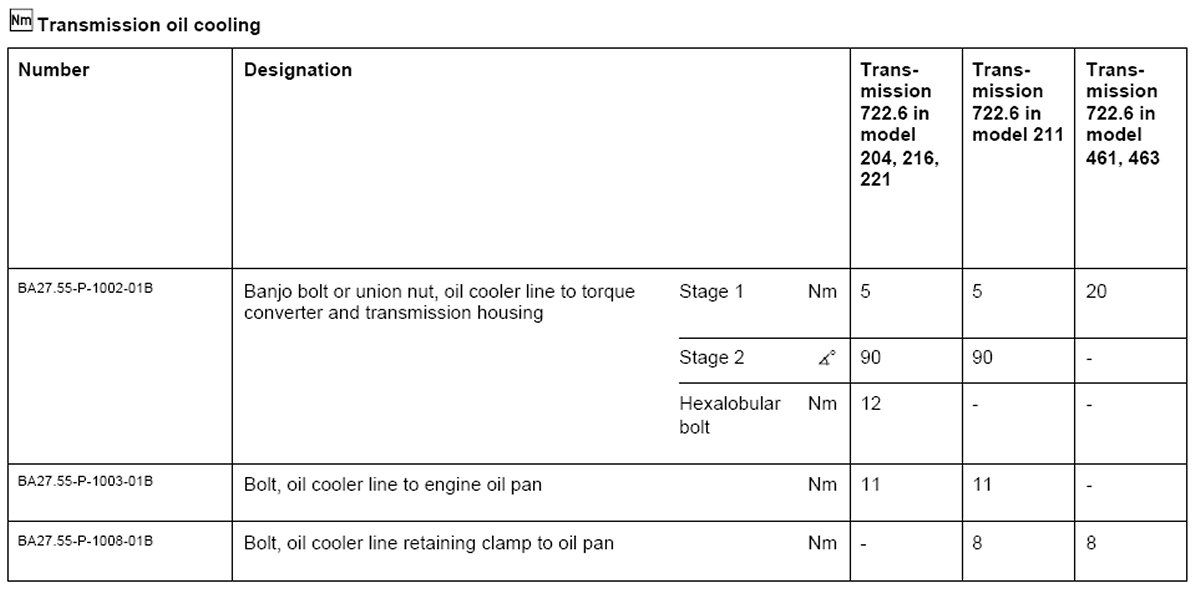 Nm Transmission oil cooling

| Number | Designation | | | Transmission 722.6 in model 204, 216, 221 | Transmission 722.6 in model 211 | Transmission 722.6 in model 461, 463 |
|---|---|---|---|---|---|---|
| BA27.55-P-1002-01B | Banjo bolt or union nut, oil cooler line to torque converter and transmission housing | Stage 1 | Nm | 5 | 5 | 20 |
| | | Stage 2 | $\measuredangle°$ | 90 | 90 | - |
| | | Hexalobular bolt | Nm | 12 | - | - |
| BA27.55-P-1003-01B | Bolt, oil cooler line to engine oil pan | | Nm | 11 | 11 | - |
| BA27.55-P-1008-01B | Bolt, oil cooler line retaining clamp to oil pan | | Nm | - | 8 | 8 |